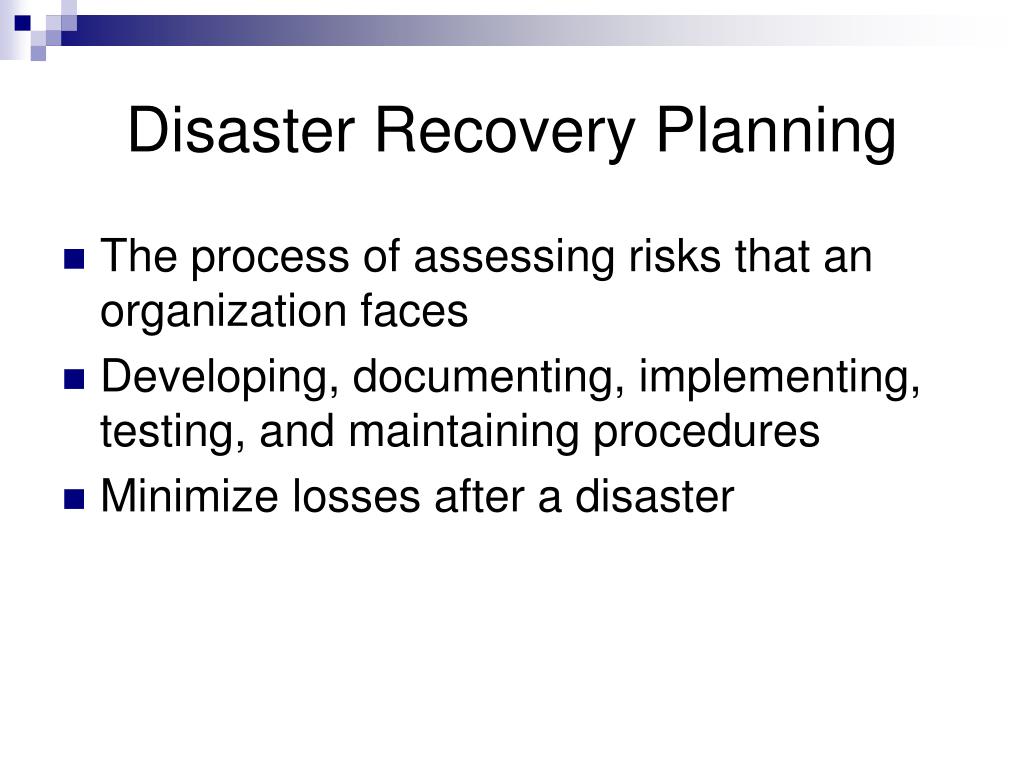 Disaster Recovery Planning

- The process of assessing risks that an organization faces
- Developing, documenting, implementing, testing, and maintaining procedures
- Minimize losses after a disaster